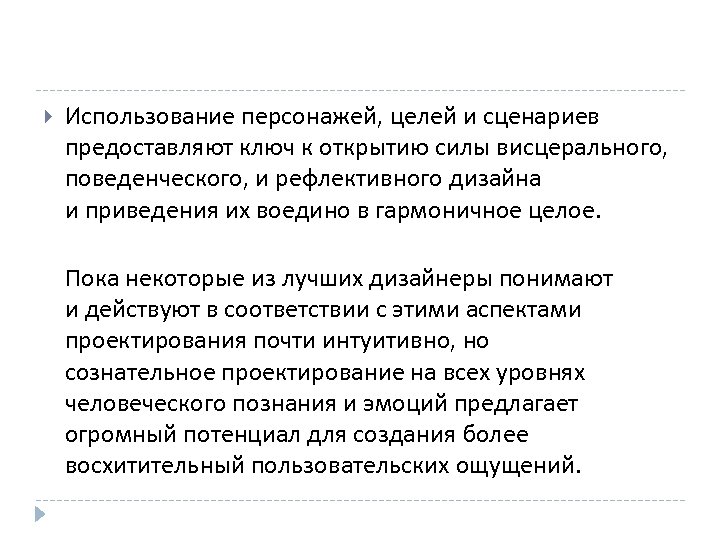 Использование персонажей, целей и сценариев предоставляют ключ к открытию силы висцерального, поведенческого, и рефлективного дизайна и приведения их воедино в гармоничное целое.

Пока некоторые из лучших дизайнеры понимают и действуют в соответствии с этими аспектами проектирования почти интуитивно, но сознательное проектирование на всех уровнях человеческого познания и эмоций предлагает огромный потенциал для создания более восхитительный пользовательских ощущений.